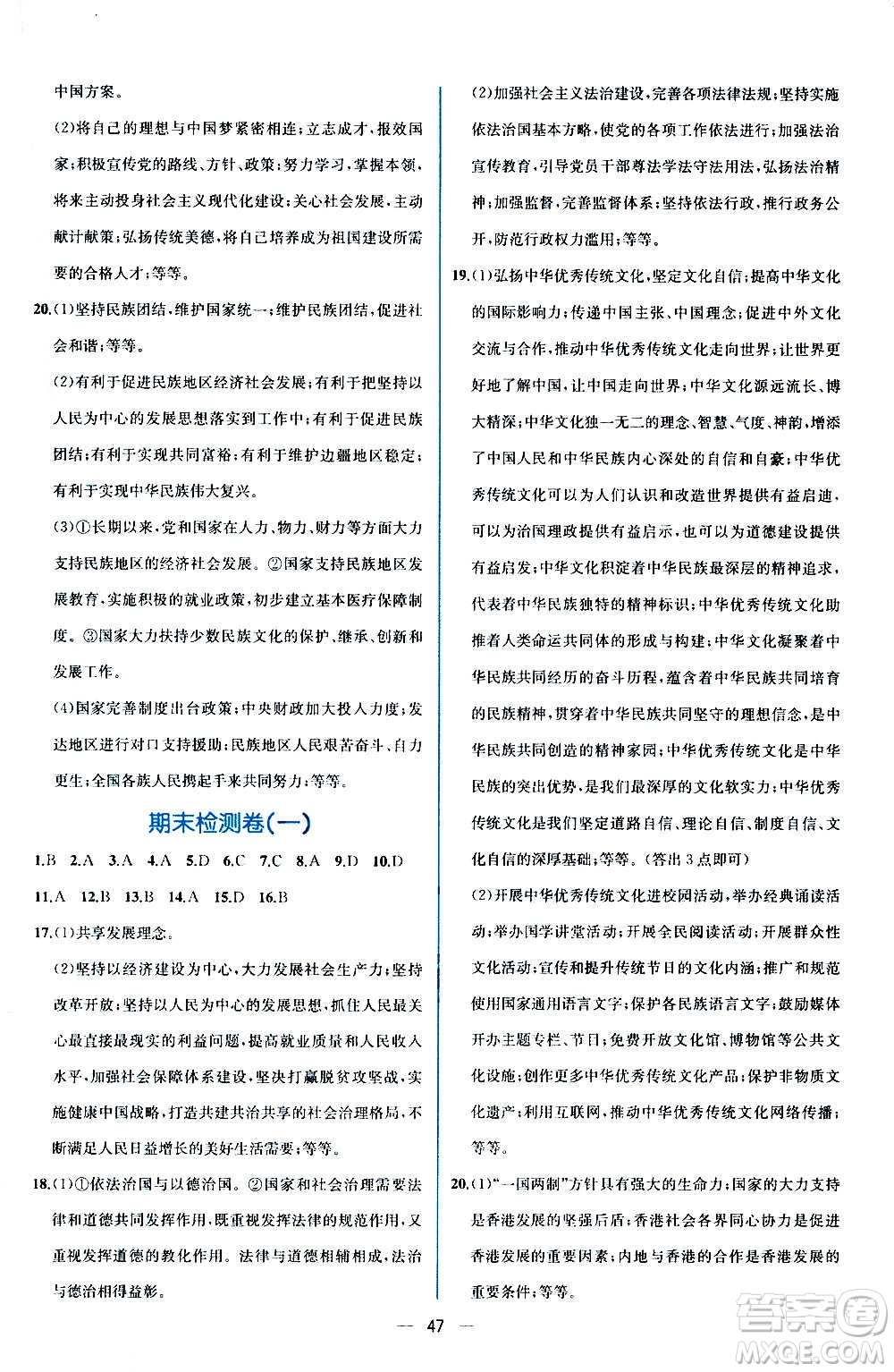 中国方案。

(2)将自己的理想与中国梦紧密相连;立志成才,报效国家;积极宣传党的路线、方针、政策;努力学习,掌握本领,将来主动投身社会主义现代化建设;关心社会发展,主动献计献策;弘扬传统美德,将自己培养成为祖国建设所需要的合格人才;等等。

20.(1)坚持民族团结,维护国家统一;维护民族团结,促进社会和谐;等等。

(2)有利于促进民族地区经济社会发展;有利于把坚持以人民为中心的发展思想落实到工作中;有利于促进民族团结;有利于实现共同富裕;有利于维护边疆地区稳定;有利于实现中华民族伟大复兴。

(3)①长期以来,党和国家在人力、物力、财力等方面大力支持民族地区的经济社会发展。②国家支持民族地区发展教育,实施积极的就业政策,初步建立基本医疗保障制度。③国家大力扶持少数民族文化的保护、继承、创新和发展工作。

(4)国家完善制度出台政策;中央财政加大投入力度;发达地区进行对口支持援助;民族地区人民艰苦奋斗、自力更生;全国各族人民携起手来共同努力;等等。

期末检测卷(一)

1.B 2.A 3.A 4.A 5.D 6.C 7.C 8.A 9.D 10.D 11.A 12.B 13.B 14.A 15.D 16.B

17.(1)共享发展理念。

(2)坚持以经济建设为中心,大力发展社会生产力;坚持改革开放;坚持以人民为中心的发展思想,抓住人民最关心最直接最现实的利益问题,提高就业质量和人民收入水平,加强社会保障体系建设,坚决打赢脱贫攻坚战,实施健康中国战略,打造共建共治共享的社会治理格局,不断满足人民日益增长的美好生活需要;等等。

18.(1)①依法治国与以德治国。②国家和社会治理需要法律和道德共同发挥作用,既重视发挥法律的规范作用,又重视发挥道德的教化作用。法律与道德相辅相成,法治与德治相得益彰。

(2)加强社会主义法治建设,完善各项法律法规;坚持实施依法治国基本方略,使党的各项工作依法进行;加强法治宣传教育,引导党员干部尊法学法守法用法,弘扬法治精神;加强监督,完善监督体系;坚持依法行政,推行政务公开,防范行政权力滥用;等等。

19.(1)弘扬中华优秀传统文化,坚定文化自信;提高中华文化的国际影响力;传递中国主张、中国理念;促进中外文化交流与合作,推动中华优秀传统文化走向世界;让世界更好地了解中国,让中国走向世界;中华文化源远流长、博大精深;中华文化独一无二的理念、智慧、气度、神韵,增添了中国人民和中华民族内心深处的自信和自豪;中华优秀传统文化可以为人们认识和改造世界提供有益启迪,可以为治国理政提供有益启示,也可以为道德建设提供有益启发;中华文化积淀着中华民族最深层的精神追求,代表着中华民族独特的精神标识;中华优秀传统文化助推着人类命运共同体的形成与构建;中华文化凝聚着中华民族共同经历的奋斗历程,蕴含着中华民族共同培育的民族精神,贯穿着中华民族共同坚守的理想信念,是中华民族共同创造的精神家园;中华优秀传统文化是中华民族的突出优势,是我们最深厚的文化软实力;中华优秀传统文化是我们坚定道路自信、理论自信、制度自信、文化自信的深厚基础;等等。(答出3点即可)

(2)开展中华优秀传统文化进校园活动,举办经典诵读活动;举办国学讲堂活动;开展全民阅读活动;开展群众性文化活动;宣传和提升传统节日的文化内涵;推广和规范使用国家通用语言文字;保护各民族语言文字;鼓励媒体开办主题专栏、节目;免费开放文化馆、博物馆等公共文化设施;创作更多中华优秀传统文化产品;保护非物质文化遗产;利用互联网,推动中华优秀传统文化网络传播;等等。

20.(1)"一国两制"方针具有强大的生命力;国家的大力支持是香港发展的坚强后盾;香港社会各界同心协力是促进香港发展的重要因素;内地与香港的合作是香港发展的重要条件;等等。

— 47 —

答案圈 MXQE.COM